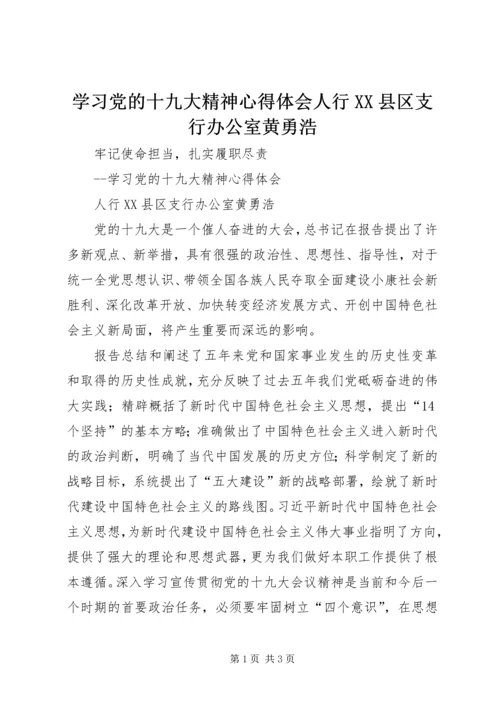 学习党的十九大精神心得体会人行XX县区支行办公室黄勇浩

牢记使命担当，扎实履职尽责

--学习党的十九大精神心得体会

人行XX县区支行办公室黄勇浩

党的十九大是一个催人奋进的大会，总书记在报告提出了许多新观点、新举措，具有很强的政治性、思想性、指导性，对于统一全党思想认识、带领全国各族人民夺取全面建设小康社会新胜利、深化改革开放、加快转变经济发展方式、开创中国特色社会主义新局面，将产生重要而深远的影响。

报告总结和阐述了五年来党和国家事业发生的历史性变革和取得的历史性成就，充分反映了过去五年我们党砥砺奋进的伟大实践；精辟概括了新时代中国特色社会主义思想，提出“14个坚持”的基本方略；准确做出了中国特色社会主义进入新时代的政治判断，明确了当代中国发展的历史方位；科学制定了新的战略目标，系统提出了“五大建设”新的战略部署，绘就了新时代建设中国特色社会主义的路线图。习近平新时代中国特色社会主义思想，为新时代建设中国特色社会主义伟大事业指明了方向，提供了强大的理论和思想武器，更为我们做好本职工作提供了根本遵循。深入学习宣传贯彻党的十九大会议精神是当前和今后一个时期的首要政治任务，必须要牢固树立“四个意识”，在思想

第1页 共3页